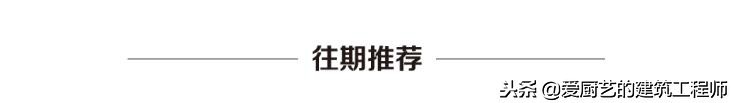 往期推荐

头条 @爱厨艺的建筑工程师